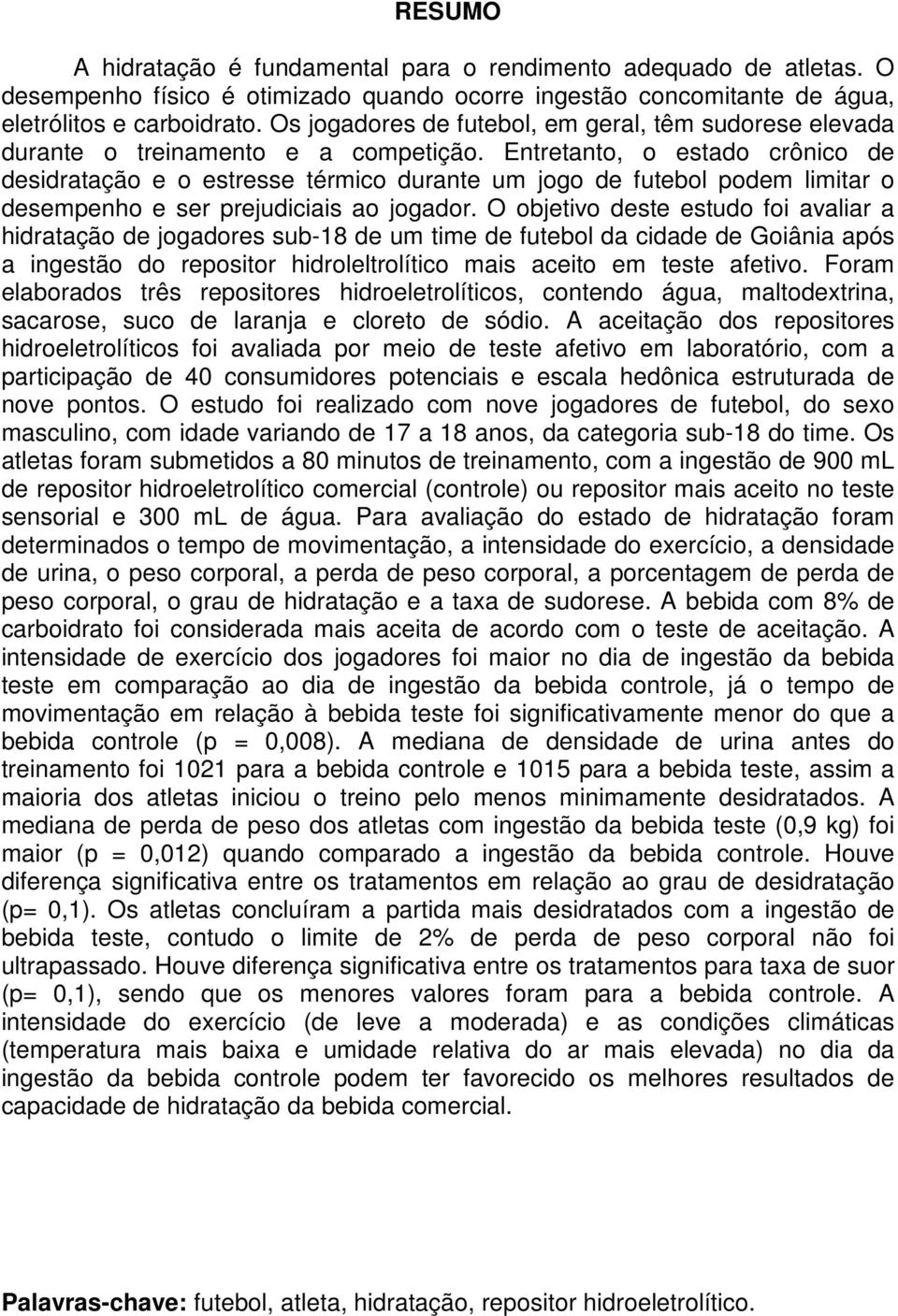 RESUMO

A hidratação é fundamental para o rendimento adequado de atletas. O desempenho físico é otimizado quando ocorre ingestão concomitante de água, eletrólitos e carboidrato. Os jogadores de futebol, em geral, têm sudorese elevada durante o treinamento e a competição. Entretanto, o estado crônico de desidratação e o estresse térmico durante um jogo de futebol podem limitar o desempenho e ser prejudiciais ao jogador. O objetivo deste estudo foi avaliar a hidratação de jogadores sub-18 de um time de futebol da cidade de Goiânia após a ingestão do repositor hidroleltrolítico mais aceito em teste afetivo. Foram elaborados três repositores hidroeletrolíticos, contendo água, maltodextrina, sacarose, suco de laranja e cloreto de sódio. A aceitação dos repositores hidroeletrolíticos foi avaliada por meio de teste afetivo em laboratório, com a participação de 40 consumidores potenciais e escala hedônica estruturada de nove pontos. O estudo foi realizado com nove jogadores de futebol, do sexo masculino, com idade variando de 17 a 18 anos, da categoria sub-18 do time. Os atletas foram submetidos a 80 minutos de treinamento, com a ingestão de 900 mL de repositor hidroeletrolítico comercial (controle) ou repositor mais aceito no teste sensorial e 300 mL de água. Para avaliação do estado de hidratação foram determinados o tempo de movimentação, a intensidade do exercício, a densidade de urina, o peso corporal, a perda de peso corporal, a porcentagem de perda de peso corporal, o grau de hidratação e a taxa de sudorese. A bebida com 8% de carboidrato foi considerada mais aceita de acordo com o teste de aceitação. A intensidade de exercício dos jogadores foi maior no dia de ingestão da bebida teste em comparação ao dia de ingestão da bebida controle, já o tempo de movimentação em relação à bebida teste foi significativamente menor do que a bebida controle (p = 0,008). A mediana de densidade de urina antes do treinamento foi 1021 para a bebida controle e 1015 para a bebida teste, assim a maioria dos atletas iniciou o treino pelo menos minimamente desidratados. A mediana de perda de peso dos atletas com ingestão da bebida teste (0,9 kg) foi maior (p = 0,012) quando comparado a ingestão da bebida controle. Houve diferença significativa entre os tratamentos em relação ao grau de desidratação (p= 0,1). Os atletas concluíram a partida mais desidratados com a ingestão de bebida teste, contudo o limite de 2% de perda de peso corporal não foi ultrapassado. Houve diferença significativa entre os tratamentos para taxa de suor (p= 0,1), sendo que os menores valores foram para a bebida controle. A intensidade do exercício (de leve a moderada) e as condições climáticas (temperatura mais baixa e umidade relativa do ar mais elevada) no dia da ingestão da bebida controle podem ter favorecido os melhores resultados de capacidade de hidratação da bebida comercial.

Palavras-chave: futebol, atleta, hidratação, repositor hidroeletrolítico.